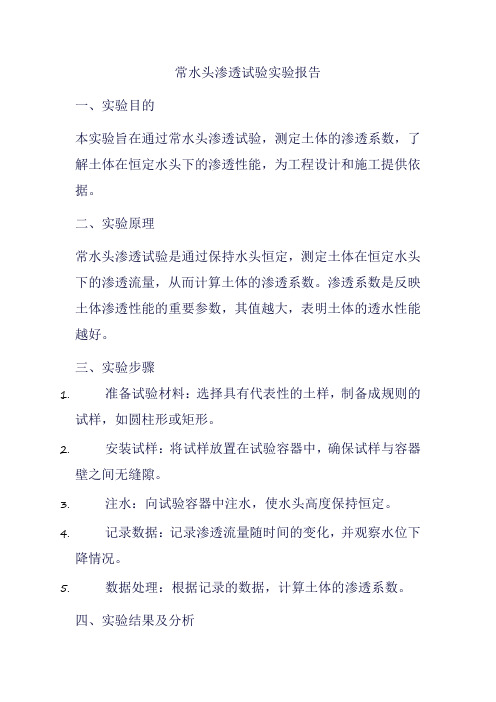 常水头渗透试验实验报告

一、实验目的

本实验旨在通过常水头渗透试验，测定土体的渗透系数，了解土体在恒定水头下的渗透性能，为工程设计和施工提供依据。

二、实验原理

常水头渗透试验是通过保持水头恒定，测定土体在恒定水头下的渗透流量，从而计算土体的渗透系数。渗透系数是反映土体渗透性能的重要参数，其值越大，表明土体的透水性能越好。

三、实验步骤

1. 准备试验材料：选择具有代表性的土样，制备成规则的试样，如圆柱形或矩形。

2. 安装试样：将试样放置在试验容器中，确保试样与容器壁之间无缝隙。

3. 注水：向试验容器中注水，使水头高度保持恒定。

4. 记录数据：记录渗透流量随时间的变化，并观察水位下降情况。

5. 数据处理：根据记录的数据，计算土体的渗透系数。

四、实验结果及分析